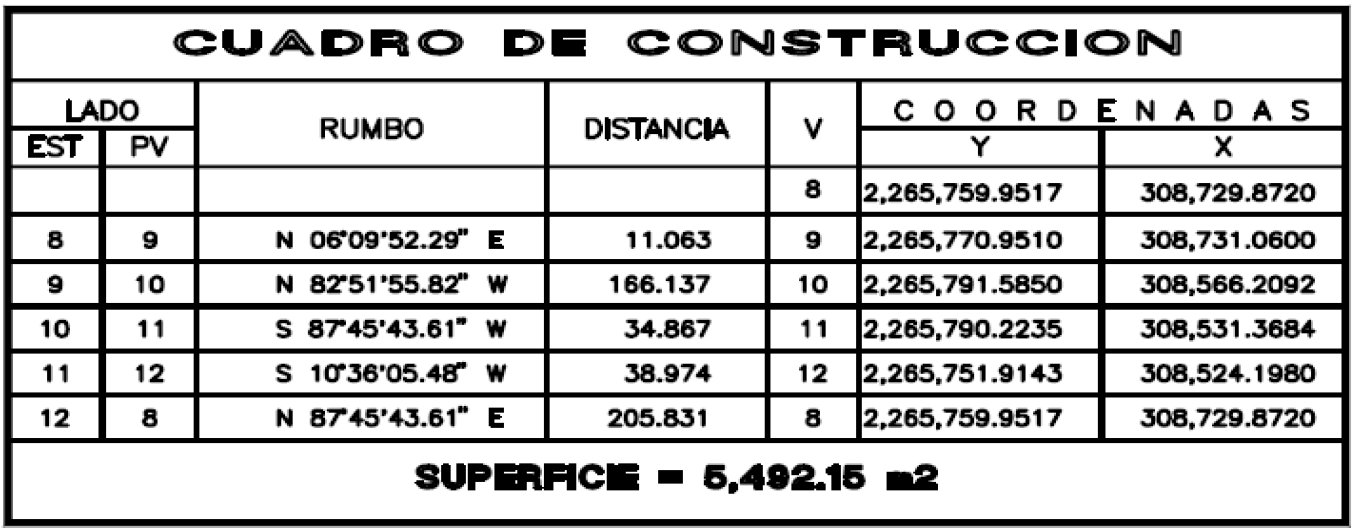 CUADRO DE CONSTRUCCION

| LADO EST | LADO PV | RUMBO | DISTANCIA | V | COORDENADAS Y | COORDENADAS X |
|---|---|---|---|---|---|---|
| | | | | 8 | 2,265,759.9517 | 308,729.8720 |
| 8 | 9 | N 06°09'52.29" E | 11.063 | 9 | 2,265,770.9510 | 308,731.0600 |
| 9 | 10 | N 82°51'55.82" W | 166.137 | 10 | 2,265,791.5850 | 308,566.2092 |
| 10 | 11 | S 87°45'43.61" W | 34.867 | 11 | 2,265,790.2235 | 308,531.3684 |
| 11 | 12 | S 10°36'05.48" W | 38.974 | 12 | 2,265,751.9143 | 308,524.1980 |
| 12 | 8 | N 87°45'43.61" E | 205.831 | 8 | 2,265,759.9517 | 308,729.8720 |

SUPERFICIE = 5,492.15 m2